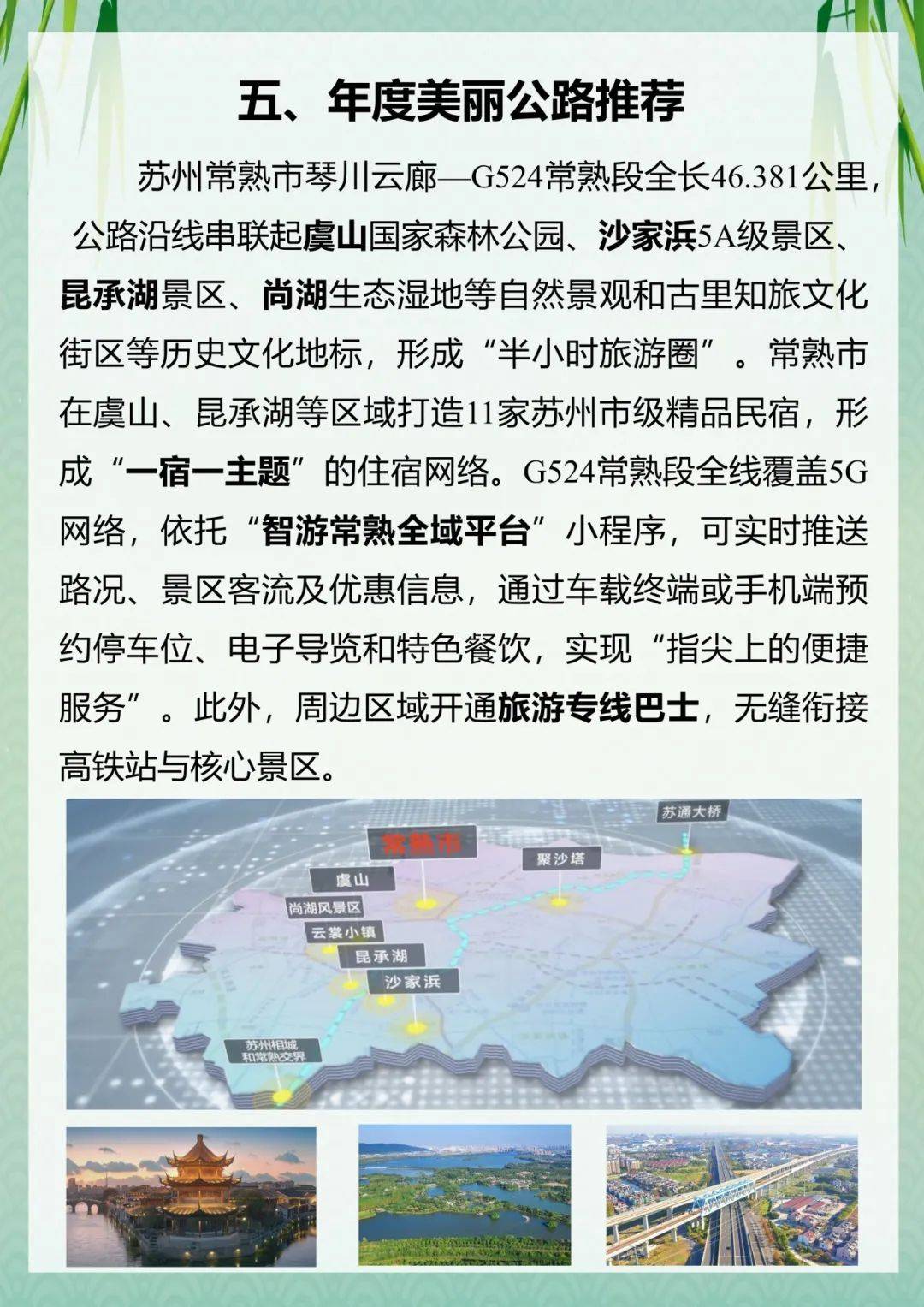 五、年度美丽公路推荐

苏州常熟市琴川云廊—G524常熟段全长46.381公里，公路沿线串联起虞山国家森林公园、沙家浜5A级景区、昆承湖景区、尚湖生态湿地等自然景观和古里知旅文化街区等历史文化地标，形成“半小时旅游圈”。常熟市在虞山、昆承湖等区域打造11家苏州市级精品民宿，形成“一宿一主题”的住宿网络。G524常熟段全线覆盖5G网络，依托“智游常熟全域平台”小程序，可实时推送路况、景区客流及优惠信息，通过车载终端或手机端预约停车位、电子导览和特色餐饮，实现“指尖上的便捷服务”。此外，周边区域开通旅游专线巴士，无缝衔接高铁站与核心景区。

苏通大桥
常熟市
聚沙塔
虞山
尚湖风景区
云裳小镇
昆承湖
沙家浜
苏州相城和常熟交界